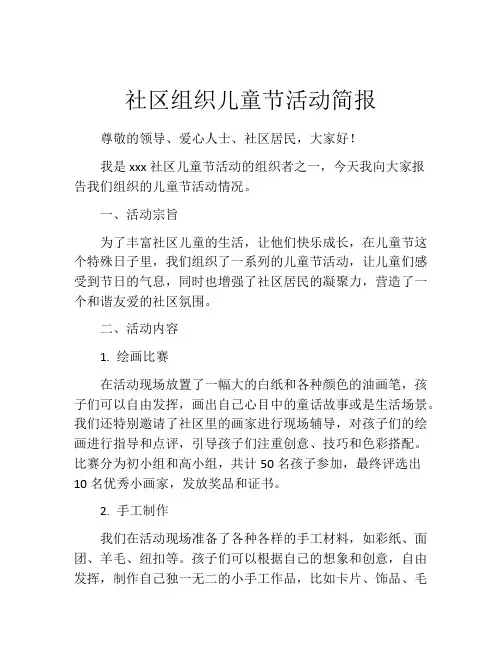 社区组织儿童节活动简报

尊敬的领导、爱心人士、社区居民，大家好！

我是 xxx 社区儿童节活动的组织者之一，今天我向大家报告我们组织的儿童节活动情况。

一、活动宗旨

为了丰富社区儿童的生活，让他们快乐成长，在儿童节这个特殊日子里，我们组织了一系列的儿童节活动，让儿童们感受到节日的气息，同时也增强了社区居民的凝聚力，营造了一个和谐友爱的社区氛围。

二、活动内容

1. 绘画比赛

在活动现场放置了一幅大的白纸和各种颜色的油画笔，孩子们可以自由发挥，画出自己心目中的童话故事或是生活场景。我们还特别邀请了社区里的画家进行现场辅导，对孩子们的绘画进行指导和点评，引导孩子们注重创意、技巧和色彩搭配。比赛分为初小组和高小组，共计 50 名孩子参加，最终评选出 10 名优秀小画家，发放奖品和证书。

2. 手工制作

我们在活动现场准备了各种各样的手工材料，如彩纸、面团、羊毛、纽扣等。孩子们可以根据自己的想象和创意，自由发挥，制作自己独一无二的小手工作品，比如卡片、饰品、毛